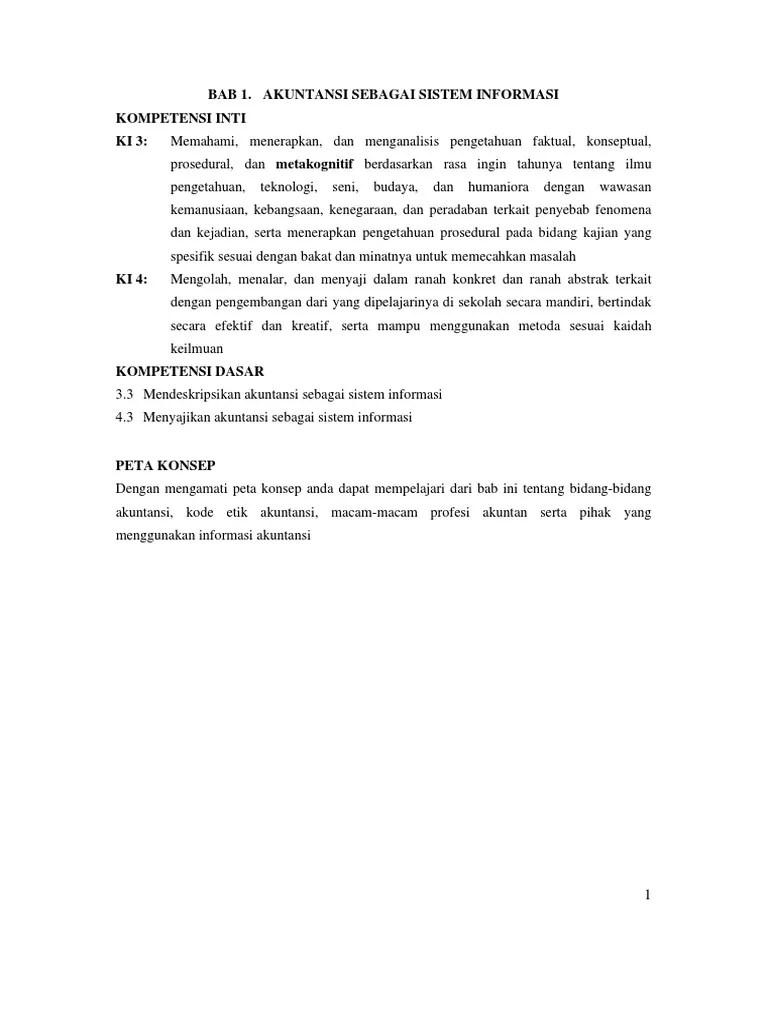 BAB 1. AKUNTANSI SEBAGAI SISTEM INFORMASI

KOMPETENSI INTI

KI 3: Memahami, menerapkan, dan menganalisis pengetahuan faktual, konseptual, prosedural, dan metakognitif berdasarkan rasa ingin tahunya tentang ilmu pengetahuan, teknologi, seni, budaya, dan humaniora dengan wawasan kemanusiaan, kebangsaan, kenegaraan, dan peradaban terkait penyebab fenomena dan kejadian, serta menerapkan pengetahuan prosedural pada bidang kajian yang spesifik sesuai dengan bakat dan minatnya untuk memecahkan masalah

KI 4: Mengolah, menalar, dan menyaji dalam ranah konkret dan ranah abstrak terkait dengan pengembangan dari yang dipelajarinya di sekolah secara mandiri, bertindak secara efektif dan kreatif, serta mampu menggunakan metoda sesuai kaidah keilmuan

KOMPETENSI DASAR

3.3 Mendeskripsikan akuntansi sebagai sistem informasi

4.3 Menyajikan akuntansi sebagai sistem informasi

PETA KONSEP

Dengan mengamati peta konsep anda dapat mempelajari dari bab ini tentang bidang-bidang akuntansi, kode etik akuntansi, macam-macam profesi akuntan serta pihak yang menggunakan informasi akuntansi

1